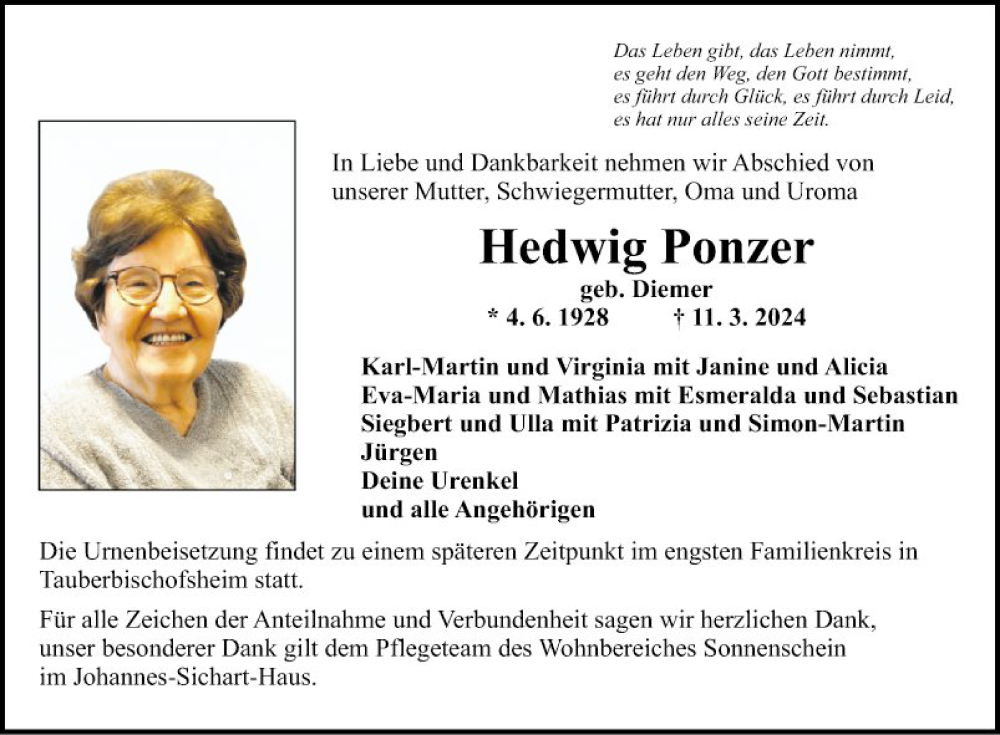 Das Leben gibt, das Leben nimmt,
es geht den Weg, den Gott bestimmt,
es führt durch Glück, es führt durch Leid,
es hat nur alles seine Zeit.

In Liebe und Dankbarkeit nehmen wir Abschied von unserer Mutter, Schwiegermutter, Oma und Uroma

Hedwig Ponzer

geb. Diemer

* 4. 6. 1928 † 11. 3. 2024

Karl-Martin und Virginia mit Janine und Alicia
Eva-Maria und Mathias mit Esmeralda und Sebastian
Siegbert und Ulla mit Patrizia und Simon-Martin
Jürgen
Deine Urenkel
und alle Angehörigen

Die Urnenbeisetzung findet zu einem späteren Zeitpunkt im engsten Familienkreis in Tauberbischofsheim statt.

Für alle Zeichen der Anteilnahme und Verbundenheit sagen wir herzlichen Dank, unser besonderer Dank gilt dem Pflegeteam des Wohnbereiches Sonnenschein im Johannes-Sichart-Haus.